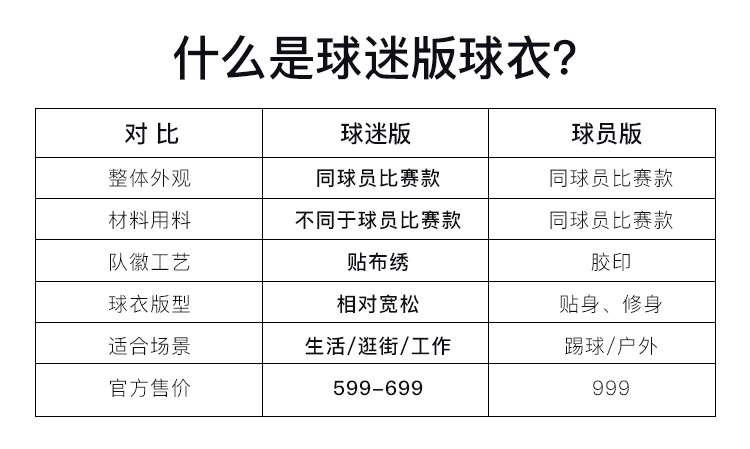 什么是球迷版球衣?

| 对 比 | 球迷版 | 球员版 |
|---|---|---|
| 整体外观 | 同球员比赛款 | 同球员比赛款 |
| 材料用料 | 不同于球员比赛款 | 同球员比赛款 |
| 队徽工艺 | 贴布绣 | 胶印 |
| 球衣版型 | 相对宽松 | 贴身、修身 |
| 适合场景 | 生活/逛街/工作 | 踢球/户外 |
| 官方售价 | 599-699 | 999 |